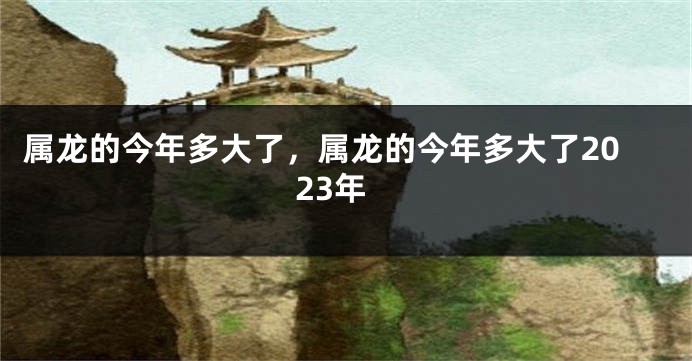 属龙的今年多大了，属龙的今年多大了2023年